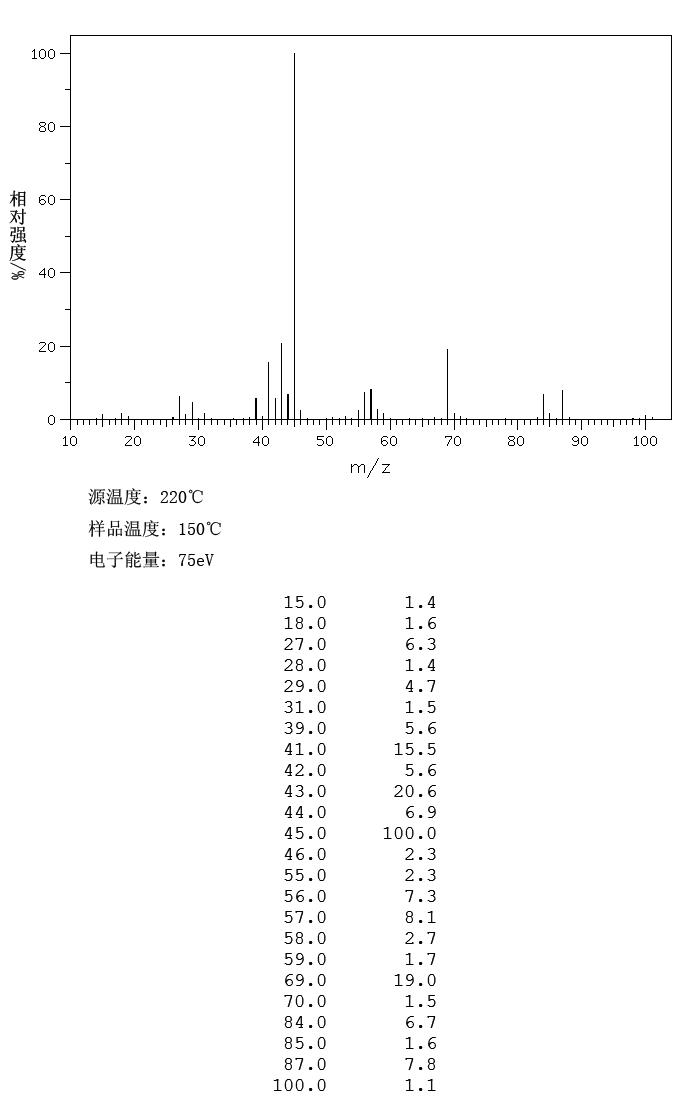 100
80
60
40
20
0
相对强度/%
10 20 30 40 50 60 70 80 90 100
m/z

源温度：220℃

样品温度：150℃

电子能量：75eV

| | |
|---|---|
| 15.0 | 1.4 |
| 18.0 | 1.6 |
| 27.0 | 6.3 |
| 28.0 | 1.4 |
| 29.0 | 4.7 |
| 31.0 | 1.5 |
| 39.0 | 5.6 |
| 41.0 | 15.5 |
| 42.0 | 5.6 |
| 43.0 | 20.6 |
| 44.0 | 6.9 |
| 45.0 | 100.0 |
| 46.0 | 2.3 |
| 55.0 | 2.3 |
| 56.0 | 7.3 |
| 57.0 | 8.1 |
| 58.0 | 2.7 |
| 59.0 | 1.7 |
| 69.0 | 19.0 |
| 70.0 | 1.5 |
| 84.0 | 6.7 |
| 85.0 | 1.6 |
| 87.0 | 7.8 |
| 100.0 | 1.1 |